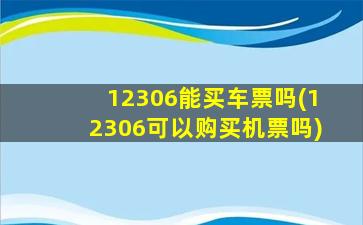 12306能买车票吗(12306可以购买机票吗)